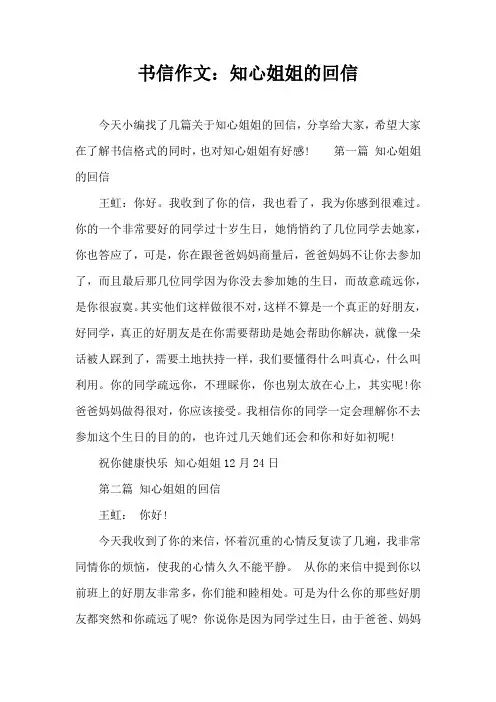 书信作文：知心姐姐的回信

今天小编找了几篇关于知心姐姐的回信，分享给大家，希望大家在了解书信格式的同时，也对知心姐姐有好感！　第一篇 知心姐姐的回信

王虹：你好。我收到了你的信，我也看了，我为你感到很难过。你的一个非常要好的同学过十岁生日，她悄悄约了几位同学去她家，你也答应了，可是，你在跟爸爸妈妈商量后，爸爸妈妈不让你去参加了，而且最后那几位同学因为你没去参加她的生日，而故意疏远你，是你很寂寞。其实他们这样做很不对，这样不算是一个真正的好朋友，好同学，真正的好朋友是在你需要帮助是她会帮助你解决，就像一朵话被人踩到了，需要土地扶持一样，我们要懂得什么叫真心，什么叫利用。你的同学疏远你，不理睬你，你也别太放在心上，其实呢！你爸爸妈妈做得很对，你应该接受。我相信你的同学一定会理解你不去参加这个生日的目的的，也许过几天她们还会和你和好如初呢！

祝你健康快乐 知心姐姐 12 月 24 日

第二篇 知心姐姐的回信

王虹： 你好！

今天我收到了你的来信，怀着沉重的心情反复读了几遍，我非常同情你的烦恼，使我的心情久久不能平静。 从你的来信中提到你以前班上的好朋友非常多，你们能和睦相处。可是为什么你的那些好朋友都突然和你疏远了呢？你说你是因为同学过生日，由于爸爸、妈妈